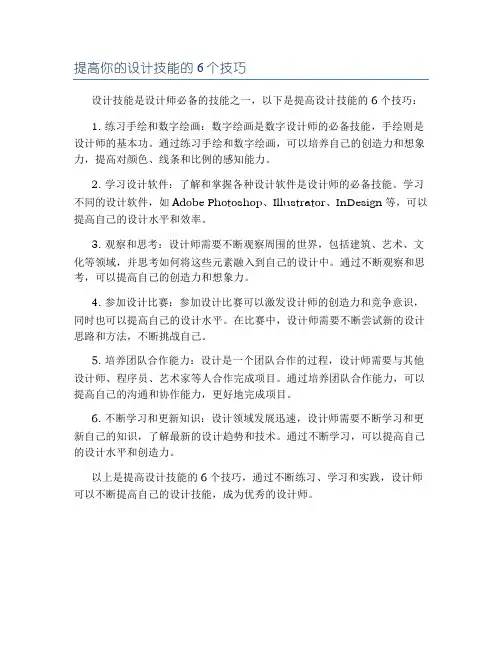 提高你的设计技能的 6 个技巧

设计技能是设计师必备的技能之一，以下是提高设计技能的 6 个技巧：

1. 练习手绘和数字绘画：数字绘画是数字设计师的必备技能，手绘则是设计师的基本功。通过练习手绘和数字绘画，可以培养自己的创造力和想象力，提高对颜色、线条和比例的感知能力。

2. 学习设计软件：了解和掌握各种设计软件是设计师的必备技能。学习不同的设计软件，如 Adobe Photoshop、Illustrator、InDesign 等，可以提高自己的设计水平和效率。

3. 观察和思考：设计师需要不断观察周围的世界，包括建筑、艺术、文化等领域，并思考如何将这些元素融入到自己的设计中。通过不断观察和思考，可以提高自己的创造力和想象力。

4. 参加设计比赛：参加设计比赛可以激发设计师的创造力和竞争意识，同时也可以提高自己的设计水平。在比赛中，设计师需要不断尝试新的设计思路和方法，不断挑战自己。

5. 培养团队合作能力：设计是一个团队合作的过程，设计师需要与其他设计师、程序员、艺术家等人合作完成项目。通过培养团队合作能力，可以提高自己的沟通和协作能力，更好地完成项目。

6. 不断学习和更新知识：设计领域发展迅速，设计师需要不断学习和更新自己的知识，了解最新的设计趋势和技术。通过不断学习，可以提高自己的设计水平和创造力。

以上是提高设计技能的 6 个技巧，通过不断练习、学习和实践，设计师可以不断提高自己的设计技能，成为优秀的设计师。